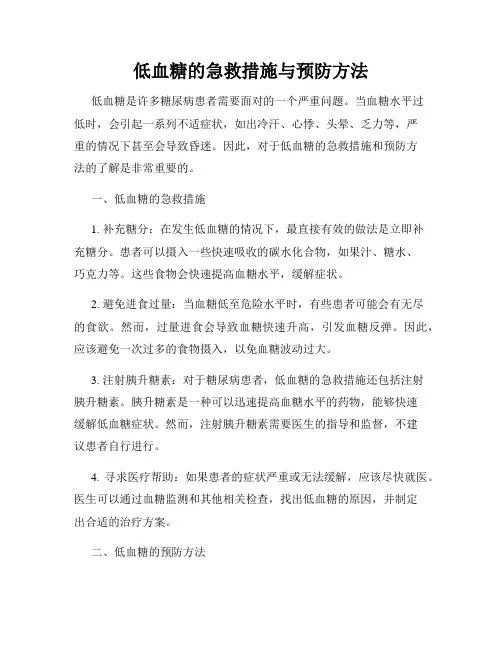 低血糖的急救措施与预防方法

低血糖是许多糖尿病患者需要面对的一个严重问题。当血糖水平过低时，会引起一系列不适症状，如出冷汗、心悸、头晕、乏力等，严重的情况下甚至会导致昏迷。因此，对于低血糖的急救措施和预防方法的了解是非常重要的。

一、低血糖的急救措施

1. 补充糖分：在发生低血糖的情况下，最直接有效的做法是立即补充糖分。患者可以摄入一些快速吸收的碳水化合物，如果汁、糖水、巧克力等。这些食物会快速提高血糖水平，缓解症状。

2. 避免进食过量：当血糖低至危险水平时，有些患者可能会有无尽的食欲。然而，过量进食会导致血糖快速升高，引发血糖反弹。因此，应该避免一次过多的食物摄入，以免血糖波动过大。

3. 注射胰升糖素：对于糖尿病患者，低血糖的急救措施还包括注射胰升糖素。胰升糖素是一种可以迅速提高血糖水平的药物，能够快速缓解低血糖症状。然而，注射胰升糖素需要医生的指导和监督，不建议患者自行进行。

4. 寻求医疗帮助：如果患者的症状严重或无法缓解，应该尽快就医。医生可以通过血糖监测和其他相关检查，找出低血糖的原因，并制定出合适的治疗方案。

二、低血糖的预防方法